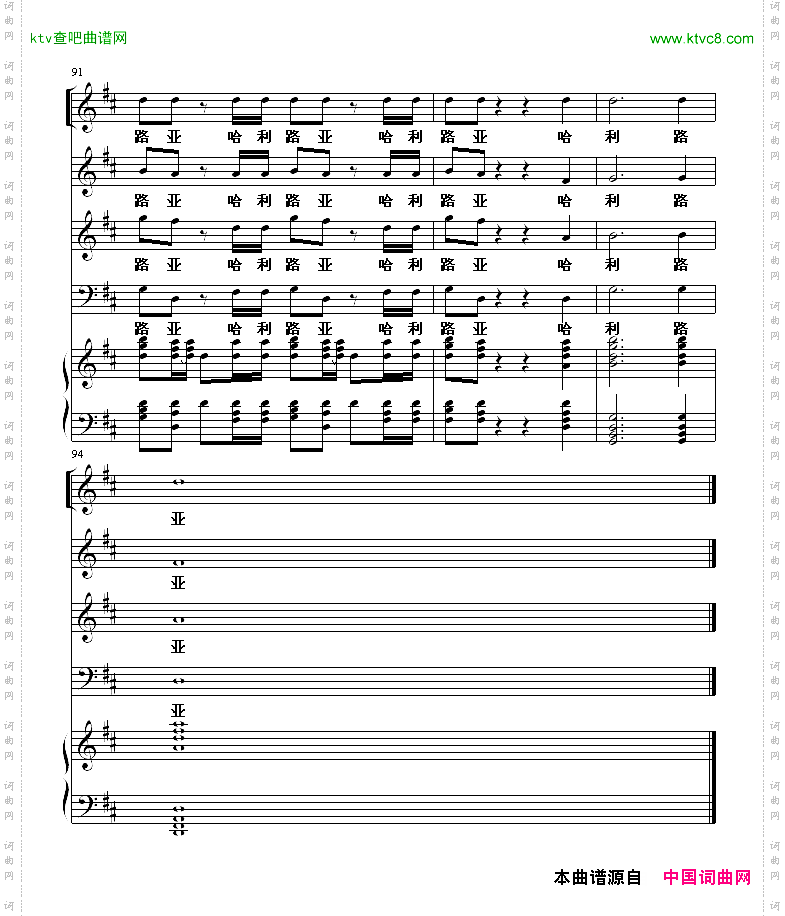 ktv查吧曲谱网

www.ktvc8.com

91

路 亚 哈 利 路 亚 哈 利 路 亚 哈 利 路

路 亚 哈 利 路 亚 哈 利 路 亚 哈 利 路

路 亚 哈 利 路 亚 哈 利 路 亚 哈 利 路

路 亚 哈 利 路 亚 哈 利 路 亚 哈 利 路

94

亚

亚

亚

亚

本曲谱源自 中国词曲网

词曲网